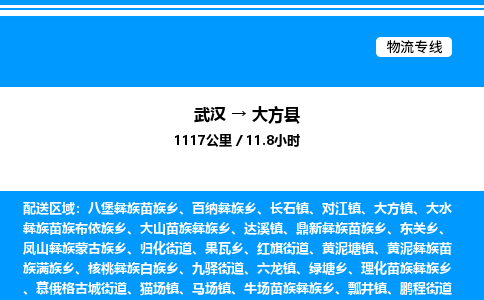 物流专线

武汉 → 大方县
1117公里 / 11.8小时

配送区域：八堡彝族苗族乡、百纳彝族乡、长石镇、对江镇、大方镇、大水彝族苗族布依族乡、大山苗族彝族乡、达溪镇、鼎新彝族苗族乡、东关乡、凤山彝族蒙古族乡、归化街道、果瓦乡、红旗街道、黄泥塘镇、黄泥彝族苗族满族乡、核桃彝族白族乡、九驿街道、六龙镇、绿塘乡、理化苗族彝族乡、慕俄格古城街道、猫场镇、马场镇、牛场苗族彝族乡、瓢井镇、鹏程街道